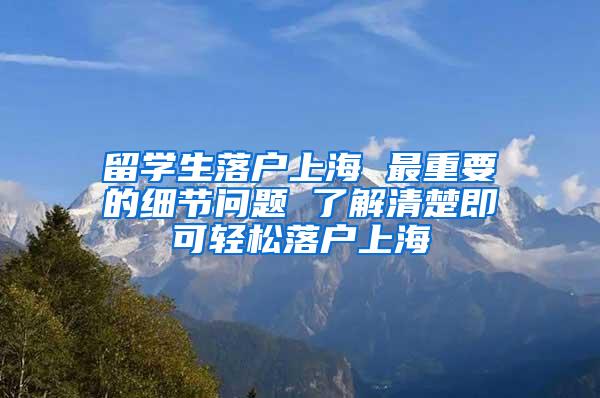 留学生落户上海 最重要的细节问题 了解清楚即可轻松落户上海